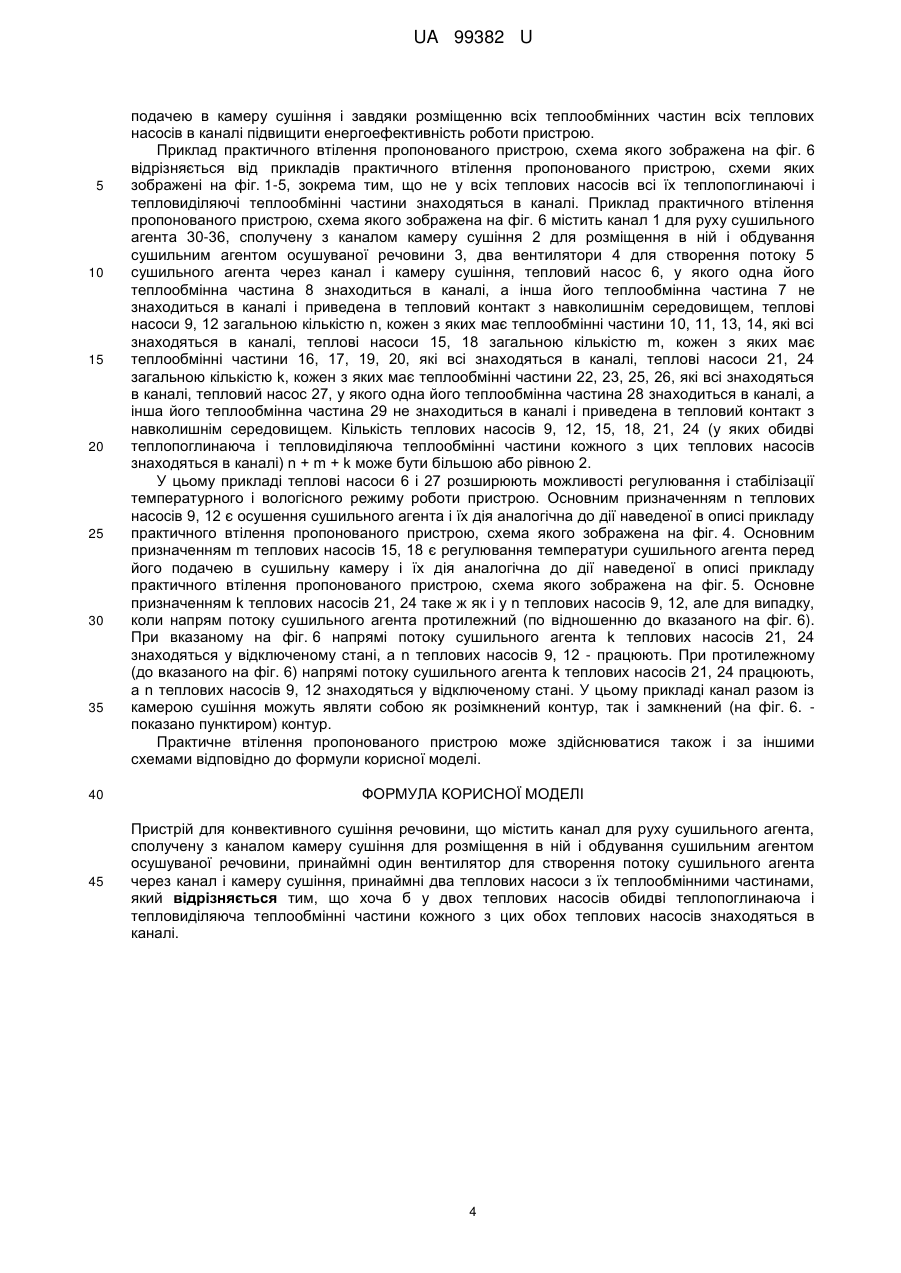 UA 99382 U

подачею в камеру сушіння і завдяки розміщенню всіх теплообмінних частин всіх теплових насосів в каналі підвищити енергоефективність роботи пристрою.

Приклад практичного втілення пропонованого пристрою, схема якого зображена на фіг. 6 відрізняється від прикладів практичного втілення пропонованого пристрою, схеми яких зображені на фіг. 1-5, зокрема тим, що не у всіх теплових насосів всі їх теплопоглинаючі і тепловиділяючі теплообмінні частини знаходяться в каналі. Приклад практичного втілення пропонованого пристрою, схема якого зображена на фіг. 6 містить канал 1 для руху сушильного агента 30-36, сполучену з каналом камеру сушіння 2 для розміщення в ній і обдування сушильним агентом осушуваної речовини 3, два вентилятори 4 для створення потоку 5 сушильного агента через канал і камеру сушіння, тепловий насос 6, у якого одна його теплообмінна частина 8 знаходиться в каналі, а інша його теплообмінна частина 7 не знаходиться в каналі і приведена в тепловий контакт з навколишнім середовищем, теплові насоси 9, 12 загальною кількістю n, кожен з яких має теплообмінні частини 10, 11, 13, 14, які всі знаходяться в каналі, теплові насоси 15, 18 загальною кількістю m, кожен з яких має теплообмінні частини 16, 17, 19, 20, які всі знаходяться в каналі, теплові насоси 21, 24 загальною кількістю k, кожен з яких має теплообмінні частини 22, 23, 25, 26, які всі знаходяться в каналі, тепловий насос 27, у якого одна його теплообмінна частина 28 знаходиться в каналі, а інша його теплообмінна частина 29 не знаходиться в каналі і приведена в тепловий контакт з навколишнім середовищем. Кількість теплових насосів 9, 12, 15, 18, 21, 24 (у яких обидві теплопоглинаюча і тепловиділяюча теплообмінні частини кожного з цих теплових насосів знаходяться в каналі) n + m + k може бути більшою або рівною 2.

У цьому прикладі теплові насоси 6 і 27 розширюють можливості регулювання і стабілізації температурного і вологісного режиму роботи пристрою. Основним призначенням n теплових насосів 9, 12 є осушення сушильного агента і їх дія аналогічна до дії наведеної в описі прикладу практичного втілення пропонованого пристрою, схема якого зображена на фіг. 4. Основним призначенням m теплових насосів 15, 18 є регулювання температури сушильного агента перед його подачею в сушильну камеру і їх дія аналогічна до дії наведеної в описі прикладу практичного втілення пропонованого пристрою, схема якого зображена на фіг. 5. Основне призначенням k теплових насосів 21, 24 таке ж як і у n теплових насосів 9, 12, але для випадку, коли напрям потоку сушильного агента протилежний (по відношенню до вказаного на фіг. 6). При вказаному на фіг. 6 напрямі потоку сушильного агента k теплових насосів 21, 24 знаходяться у відключеному стані, а n теплових насосів 9, 12 - працюють. При протилежному (до вказаного на фіг. 6) напрямі потоку сушильного агента k теплових насосів 21, 24 працюють, а n теплових насосів 9, 12 знаходяться у відключеному стані. У цьому прикладі канал разом із камерою сушіння можуть являти собою як розімкнений контур, так і замкнений (на фіг. 6. - показано пунктиром) контур.

Практичне втілення пропонованого пристрою може здійснюватися також і за іншими схемами відповідно до формули корисної моделі.

ФОРМУЛА КОРИСНОЇ МОДЕЛІ

Пристрій для конвективного сушіння речовини, що містить канал для руху сушильного агента, сполучену з каналом камеру сушіння для розміщення в ній і обдування сушильним агентом осушуваної речовини, принаймні один вентилятор для створення потоку сушильного агента через канал і камеру сушіння, принаймні два теплових насоси з їх теплообмінними частинами, який **відрізняється** тим, що хоча б у двох теплових насосів обидві теплопоглинаюча і тепловиділяюча теплообмінні частини кожного з цих обох теплових насосів знаходяться в каналі.

5
10
15
20
25
30
35
40
45

4